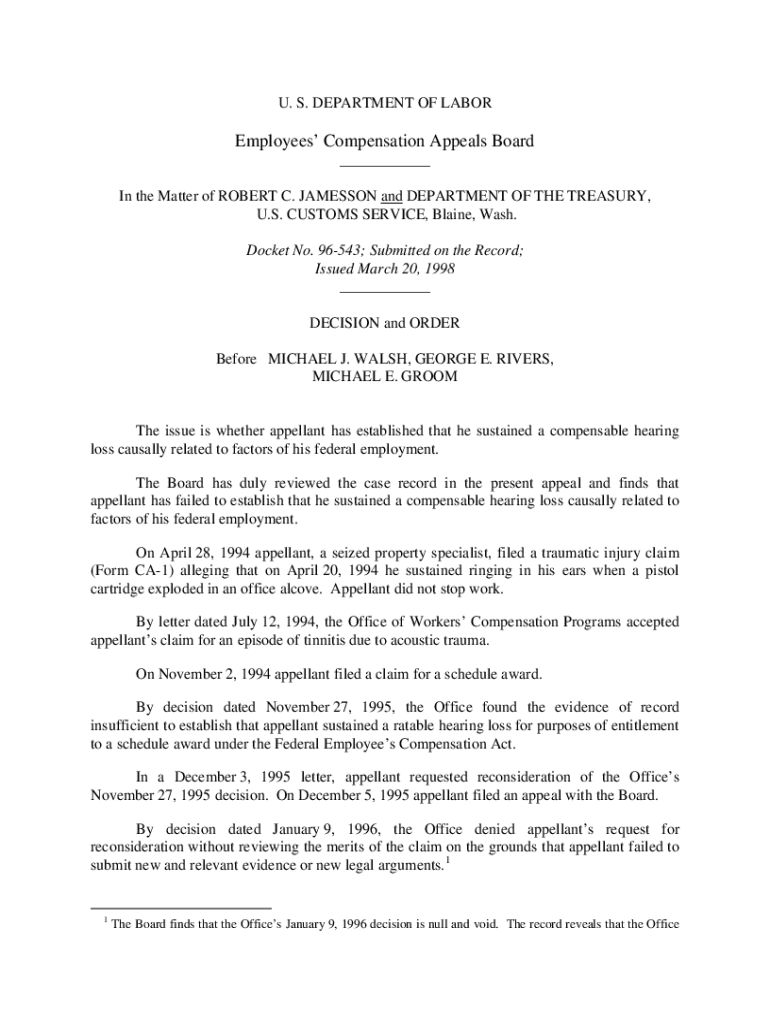 U. S. DEPARTMENT OF LABOR

Employees' Compensation Appeals Board

In the Matter of ROBERT C. JAMESSON and DEPARTMENT OF THE TREASURY, U.S. CUSTOMS SERVICE, Blaine, Wash.

Docket No. 96-543; Submitted on the Record; Issued March 20, 1998

DECISION and ORDER

Before MICHAEL J. WALSH, GEORGE E. RIVERS, MICHAEL E. GROOM

The issue is whether appellant has established that he sustained a compensable hearing loss causally related to factors of his federal employment.

The Board has duly reviewed the case record in the present appeal and finds that appellant has failed to establish that he sustained a compensable hearing loss causally related to factors of his federal employment.

On April 28, 1994 appellant, a seized property specialist, filed a traumatic injury claim (Form CA-1) alleging that on April 20, 1994 he sustained ringing in his ears when a pistol cartridge exploded in an office alcove. Appellant did not stop work.

By letter dated July 12, 1994, the Office of Workers' Compensation Programs accepted appellant's claim for an episode of tinnitis due to acoustic trauma.

On November 2, 1994 appellant filed a claim for a schedule award.

By decision dated November 27, 1995, the Office found the evidence of record insufficient to establish that appellant sustained a ratable hearing loss for purposes of entitlement to a schedule award under the Federal Employee's Compensation Act.

In a December 3, 1995 letter, appellant requested reconsideration of the Office's November 27, 1995 decision. On December 5, 1995 appellant filed an appeal with the Board.

By decision dated January 9, 1996, the Office denied appellant's request for reconsideration without reviewing the merits of the claim on the grounds that appellant failed to submit new and relevant evidence or new legal arguments.$^1$

$^1$ The Board finds that the Office's January 9, 1996 decision is null and void. The record reveals that the Office